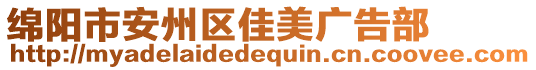 绵阳市安州区佳美广告部
http://myadelaidedequin.cn.coovee.com